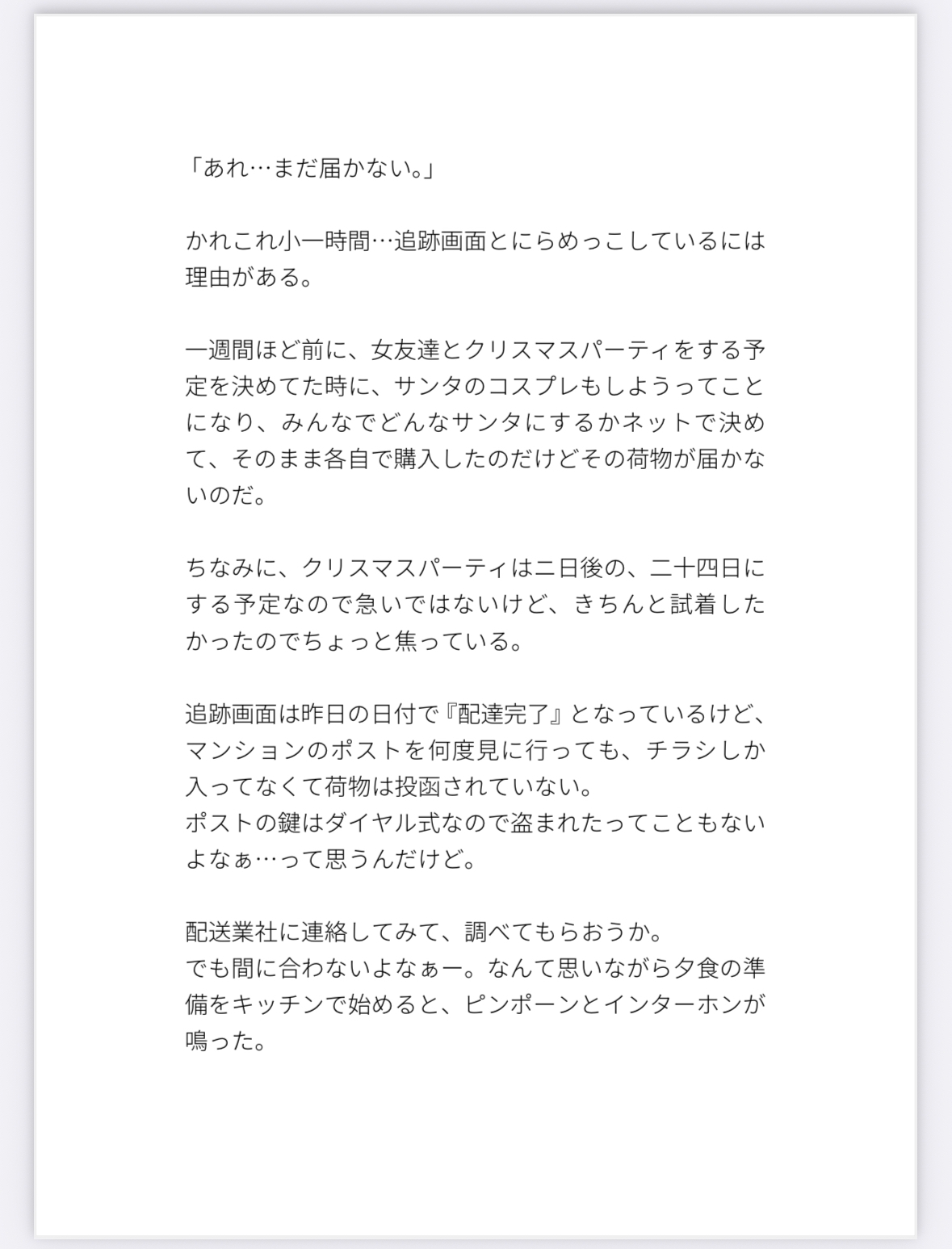 「あれ…まだ届かない。」

かれこれ小一時間…追跡画面とにらめっこしているには理由がある。

一週間ほど前に、女友達とクリスマスパーティをする予定を決めてた時に、サンタのコスプレもしようってことになり、みんなでどんなサンタにするかネットで決めて、そのまま各自で購入したのだけどその荷物が届かないのだ。

ちなみに、クリスマスパーティは二日後の、二十四日にする予定なので急いではないけど、きちんと試着したかったのでちょっと焦っている。

追跡画面は昨日の日付で『配達完了』となっているけど、マンションのポストを何度見に行っても、チラシしか入ってなくて荷物は投函されていない。
ポストの鍵はダイヤル式なので盗まれたってこともないよなぁ…って思うんだけど。

配送業社に連絡してみて、調べてもらおうか。
でも間に合わないよなぁー。なんて思いながら夕食の準備をキッチンで始めると、ピンポーンとインターホンが鳴った。